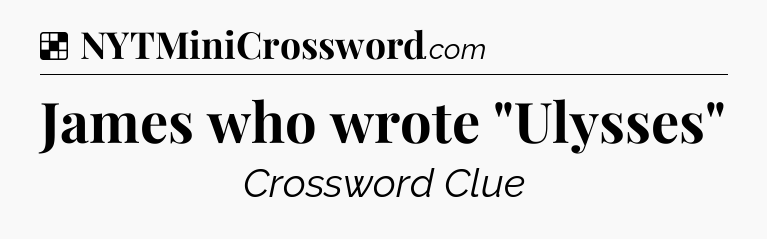 NYTMiniCrossword.com

James who wrote "Ulysses"

Crossword Clue